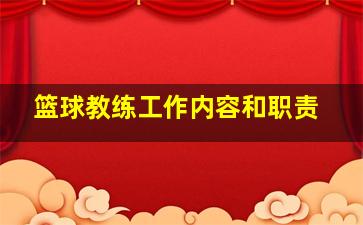 篮球教练工作内容和职责